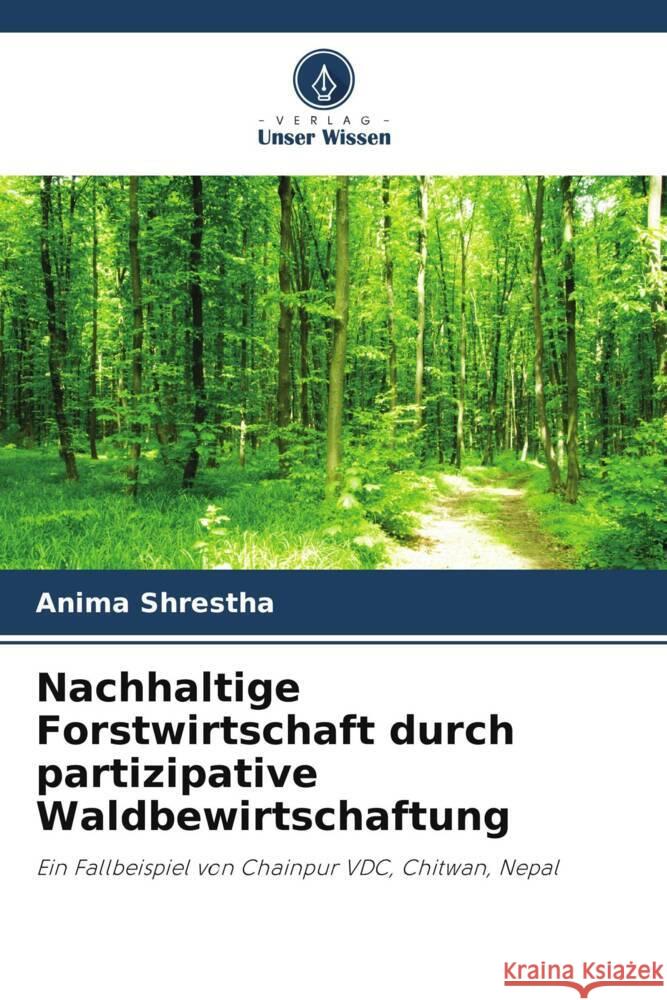 VERLAG
Unser Wissen

Anima Shrestha

Nachhaltige Forstwirtschaft durch partizipative Waldbewirtschaftung

Ein Fallbeispiel von Chainpur VDC, Chitwan, Nepal